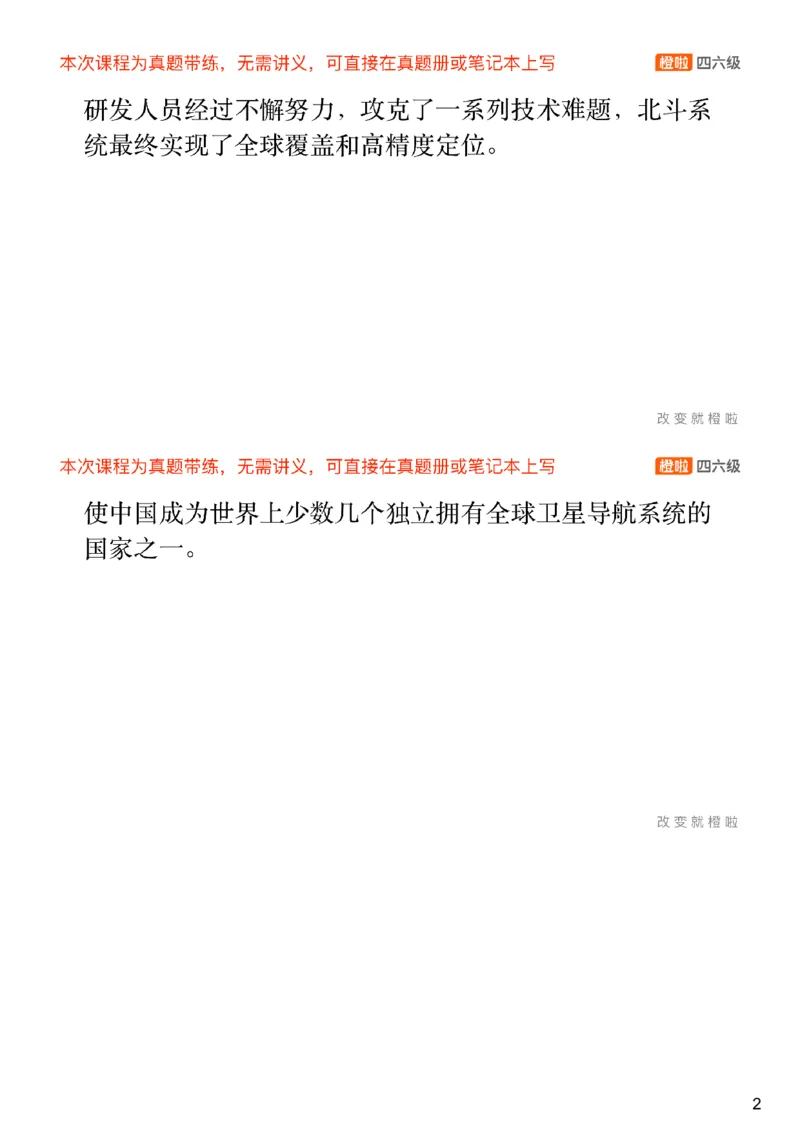 本次课程为真题带练，无需讲义，可直接在真题册或笔记本上写

橙啦 四六级

研发人员经过不懈努力，攻克了一系列技术难题，北斗系统最终实现了全球覆盖和高精度定位。

改变就橙啦

本次课程为真题带练，无需讲义，可直接在真题册或笔记本上写

橙啦 四六级

使中国成为世界上少数几个独立拥有全球卫星导航系统的国家之一。

改变就橙啦

2